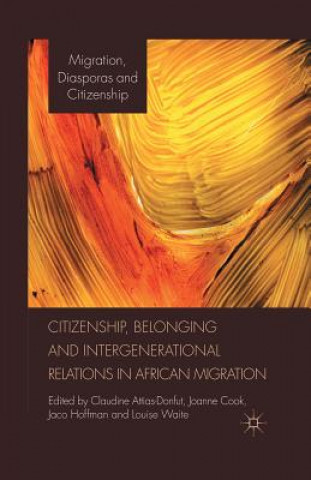 Migration, Diasporas and Citizenship

CITIZENSHIP, BELONGING AND INTERGENERATIONAL RELATIONS IN AFRICAN MIGRATION

Edited by Claudine Attias-Donfut, Joanne Cook, Jaco Hoffman and Louise Waite